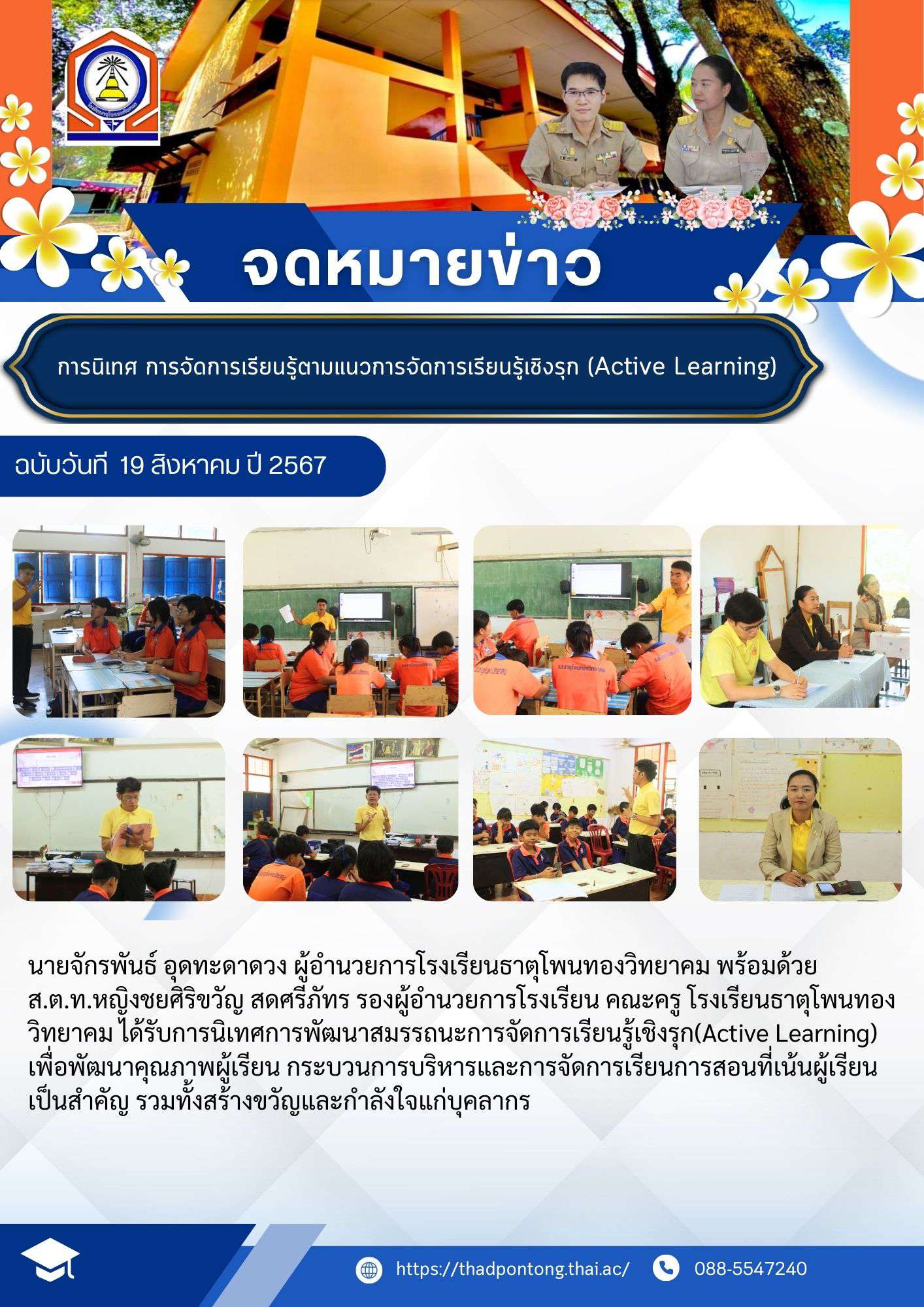 จดหมายข่าว

การนิเทศ การจัดการเรียนรู้ตามแนวการจัดการเรียนรู้เชิงรุก (Active Learning)

ฉบับวันที่ 19 สิงหาคม ปี 2567

นายจักรพันธ์ อุดทะดาดวง ผู้อำนวยการโรงเรียนธาตุโพนทองวิทยาคม พร้อมด้วย ส.ต.ท.หญิงชยศิริขวัญ สดศรีภัทร รองผู้อำนวยการโรงเรียน คณะครู โรงเรียนธาตุโพนทองวิทยาคม ได้รับการนิเทศการพัฒนาสมรรถนะการจัดการเรียนรู้เชิงรุก(Active Learning) เพื่อพัฒนาคุณภาพผู้เรียน กระบวนการบริหารและการจัดการเรียนการสอนที่เน้นผู้เรียนเป็นสำคัญ รวมทั้งสร้างขวัญและกำลังใจแก่บุคลากร

https://thadpontong.thai.ac/ 088-5547240